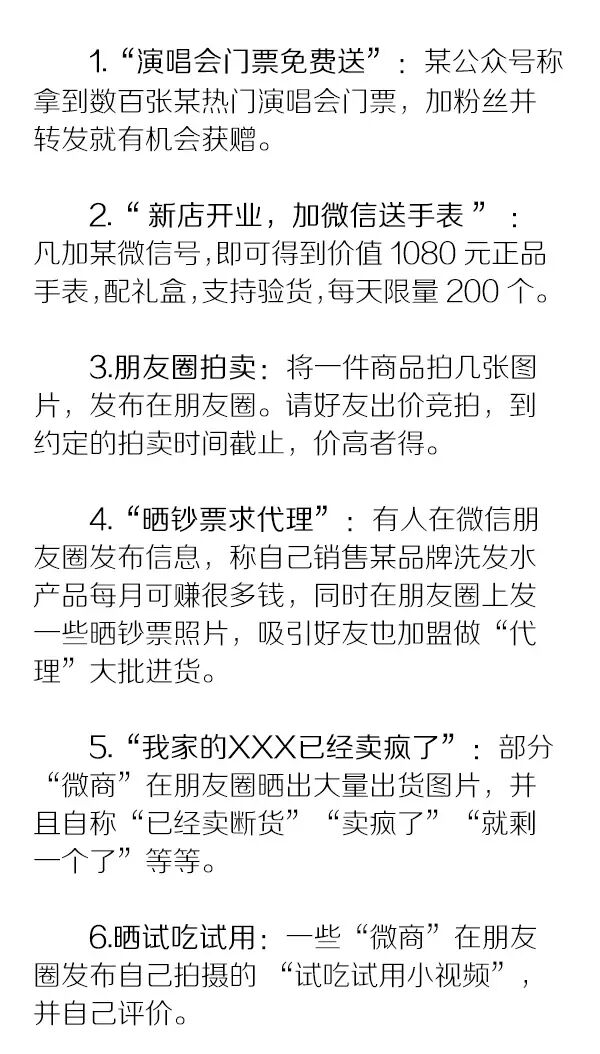 1.“演唱会门票免费送”：某公众号称拿到数百张某热门演唱会门票，加粉丝并转发就有机会获赠。

2.“新店开业，加微信送手表”：凡加某微信号,即可得到价值1080元正品手表,配礼盒,支持验货,每天限量200个。

3.朋友圈拍卖：将一件商品拍几张图片，发布在朋友圈。请好友出价竞拍，到约定的拍卖时间截止，价高者得。

4.“晒钞票求代理”：有人在微信朋友圈发布信息，称自己销售某品牌洗发水产品每月可赚很多钱，同时在朋友圈上发一些晒钞票照片，吸引好友也加盟做“代理”大批进货。

5.“我家的XXX已经卖疯了”：部分“微商”在朋友圈晒出大量出货图片，并且自称“已经卖断货”“卖疯了”“就剩一个了”等等。

6.晒试吃试用：一些“微商”在朋友圈发布自己拍摄的“试吃试用小视频”，并自己评价。